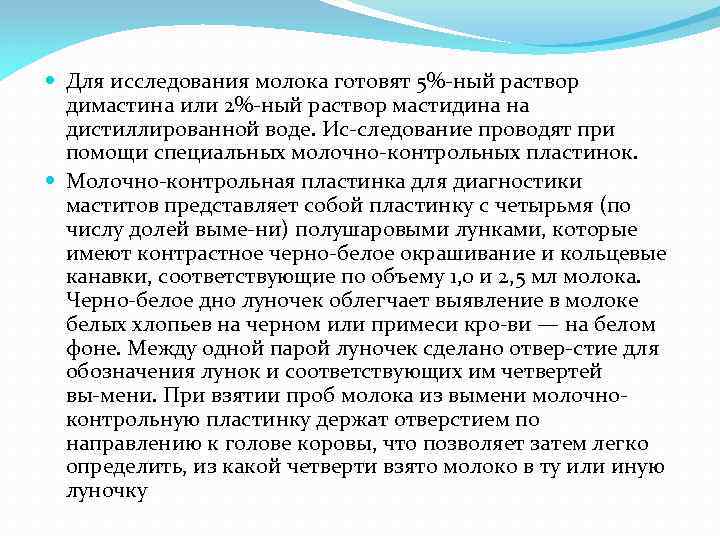 Для исследования молока готовят 5%-ный раствор димастина или 2%-ный раствор мастидина на дистиллированной воде. Ис-следование проводят при помощи специальных молочно-контрольных пластинок.

Молочно-контрольная пластинка для диагностики маститов представляет собой пластинку с четырьмя (по числу долей выме-ни) полушаровыми лунками, которые имеют контрастное черно-белое окрашивание и кольцевые канавки, соответствующие по объему 1,0 и 2,5 мл молока. Черно-белое дно луночек облегчает выявление в молоке белых хлопьев на черном или примеси кро-ви — на белом фоне. Между одной парой луночек сделано отвер-стие для обозначения лунок и соответствующих им четвертей вы-мени. При взятии проб молока из вымени молочно-контрольную пластинку держат отверстием по направлению к голове коровы, что позволяет затем легко определить, из какой четверти взято молоко в ту или иную луночку